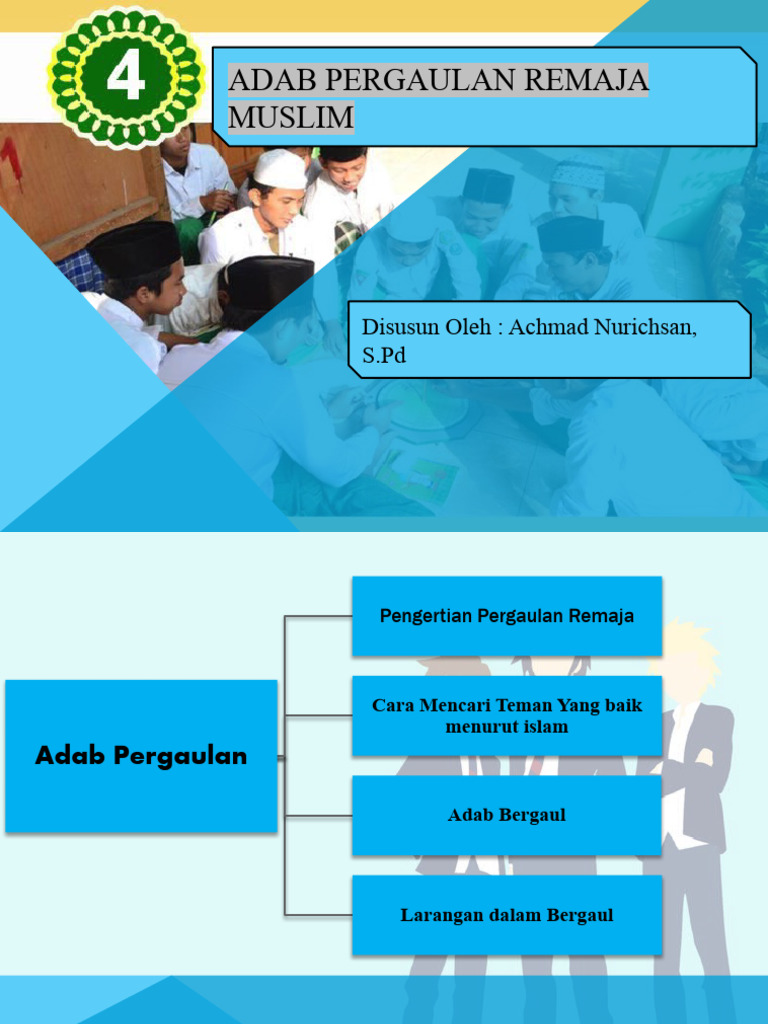 4

ADAB PERGAULAN REMAJA MUSLIM

Disusun Oleh : Achmad Nurichsan, S.Pd

Adab Pergaulan

Pengertian Pergaulan Remaja

Cara Mencari Teman Yang baik menurut islam

Adab Bergaul

Larangan dalam Bergaul